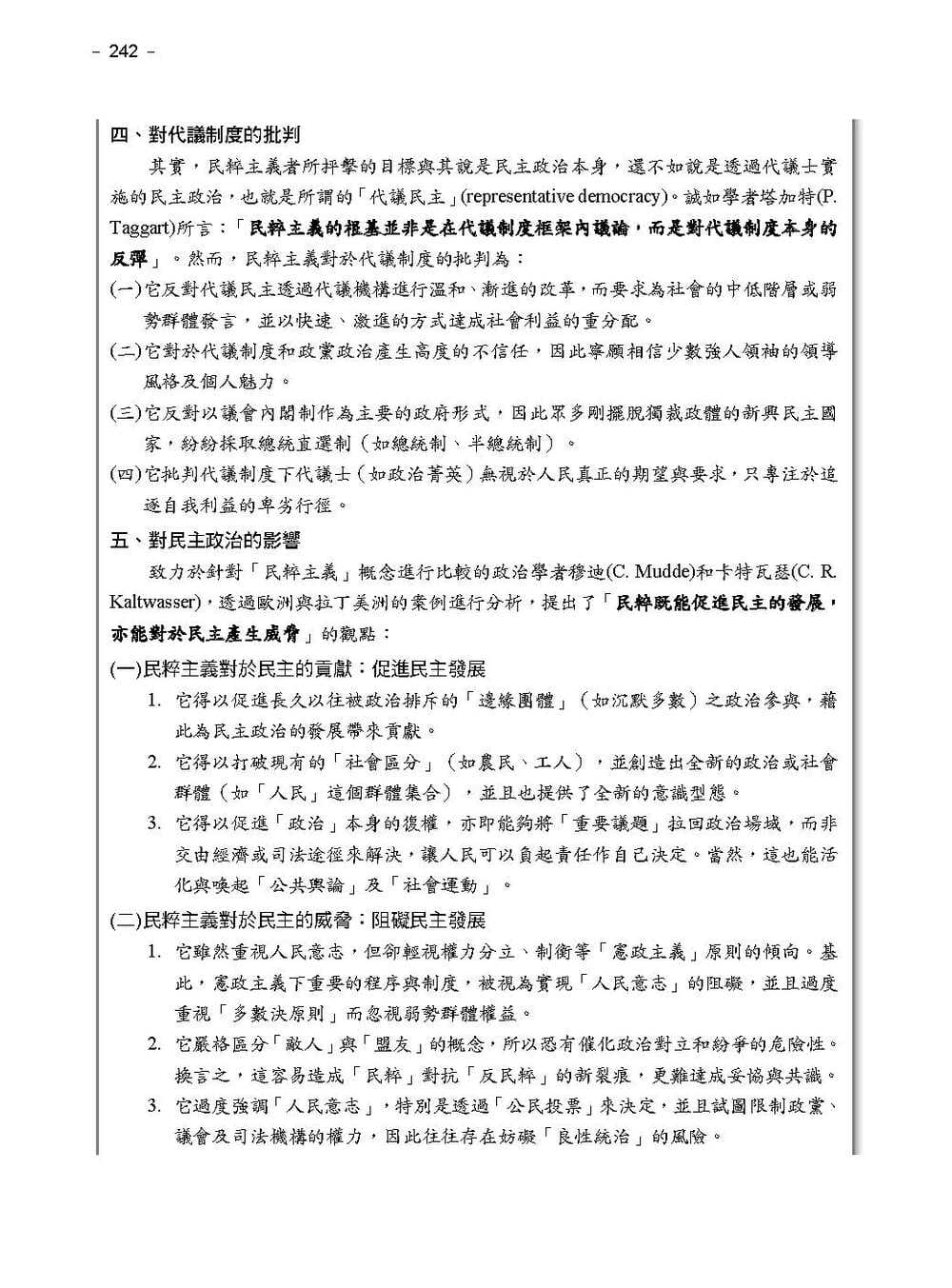 - 242 -

四、對代議制度的批判

其實，民粹主義者所抨擊的目標與其說是民主政治本身，還不如說是透過代議士實施的民主政治，也就是所謂的「代議民主」(representative democracy)。誠如學者塔加特(P. Taggart)所言：「民粹主義的根基並非是在代議制度框架內議論，而是對代議制度本身的反彈」。然而，民粹主義對於代議制度的批判為：

(一)它反對代議民主透過代議機構進行溫和、漸進的改革，而要求為社會的中低階層或弱勢群體發言，並以快速、激進的方式達成社會利益的重分配。

(二)它對於代議制度和政黨政治產生高度的不信任，因此寧願相信少數強人領袖的領導風格及個人魅力。

(三)它反對以議會內閣制作為主要的政府形式，因此眾多剛擺脫獨裁政體的新興民主國家，紛紛採取總統直選制（如總統制、半總統制）。

(四)它批判代議制度下代議士（如政治菁英）無視於人民真正的期望與要求，只專注於追逐自我利益的卑劣行徑。

五、對民主政治的影響

致力於針對「民粹主義」概念進行比較的政治學者穆迪(C. Mudde)和卡特瓦瑟(C. R. Kaltwasser)，透過歐洲與拉丁美洲的案例進行分析，提出了「民粹既能促進民主的發展，亦能對於民主產生威脅」的觀點：

(一)民粹主義對於民主的貢獻：促進民主發展

1. 它得以促進長久以往被政治排斥的「邊緣團體」（如沉默多數）之政治參與，藉此為民主政治的發展帶來貢獻。

2. 它得以打破現有的「社會區分」（如農民、工人），並創造出全新的政治或社會群體（如「人民」這個群體集合），並且也提供了全新的意識型態。

3. 它得以促進「政治」本身的復權，亦即能夠將「重要議題」拉回政治場域，而非交由經濟或司法途徑來解決，讓人民可以負起責任作自己決定。當然，這也能活化與喚起「公共輿論」及「社會運動」。

(二)民粹主義對於民主的威脅：阻礙民主發展

1. 它雖然重視人民意志，但卻輕視權力分立、制衡等「憲政主義」原則的傾向。基此，憲政主義下重要的程序與制度，被視為實現「人民意志」的阻礙，並且過度重視「多數決原則」而忽視弱勢群體權益。

2. 它嚴格區分「敵人」與「盟友」的概念，所以恐有催化政治對立和紛爭的危險性。換言之，這容易造成「民粹」對抗「反民粹」的新裂痕，更難達成妥協與共識。

3. 它過度強調「人民意志」，特別是透過「公民投票」來決定，並且試圖限制政黨、議會及司法機構的權力，因此往往存在妨礙「良性統治」的風險。